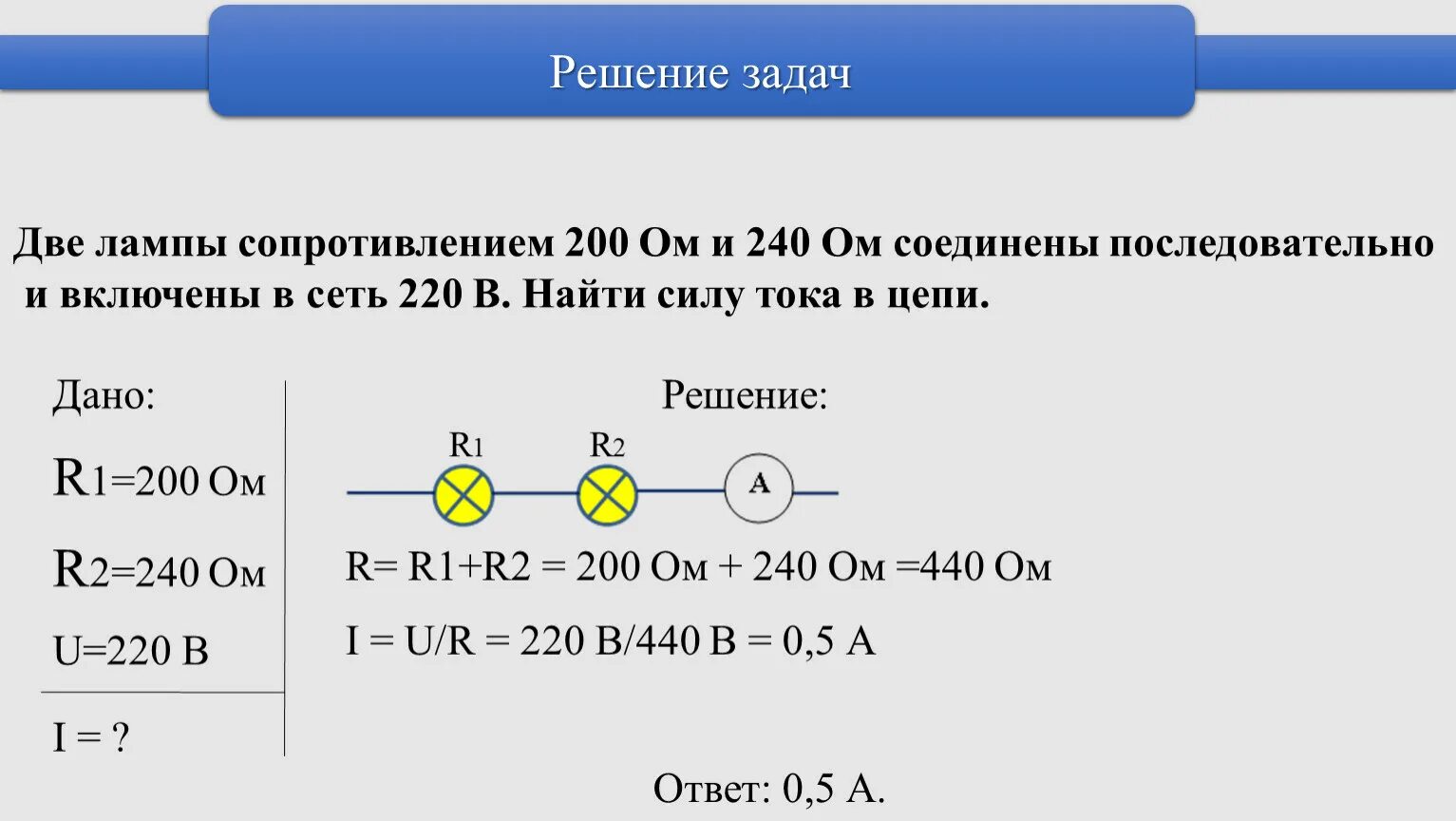 Решение задач

Две лампы сопротивлением 200 Ом и 240 Ом соединены последовательно и включены в сеть 220 В. Найти силу тока в цепи.

Дано:

R1=200 Ом

R2=240 Ом

U=220 В

I = ?

Решение:

R1

R2

A

R= R1+R2 = 200 Ом + 240 Ом =440 Ом

I = U/R = 220 В/440 В = 0,5 А

Ответ: 0,5 А.